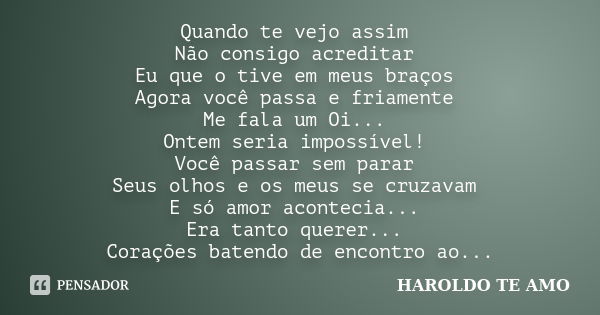 Quando te vejo assim
Não consigo acreditar
Eu que o tive em meus braços
Agora você passa e friamente
Me fala um Oi...
Ontem seria impossível!
Você passar sem parar
Seus olhos e os meus se cruzavam
E só amor acontecia...
Era tanto querer...
Corações batendo de encontro ao...

PENSADOR

HAROLDO TE AMO